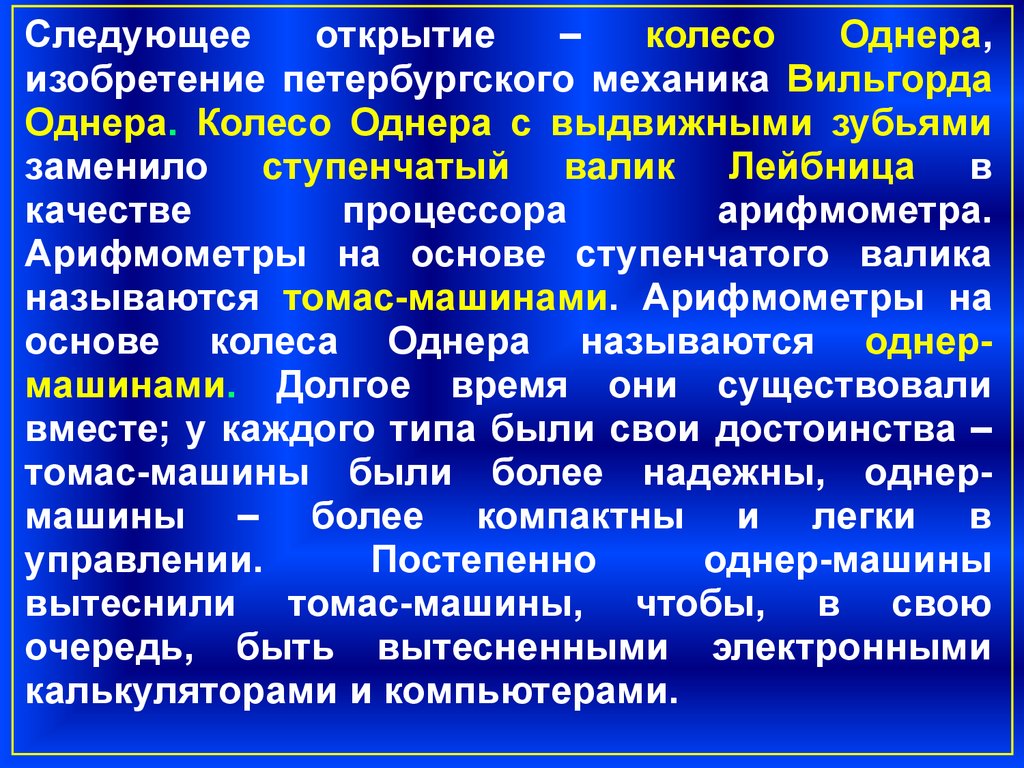 Следующее открытие – колесо Однера, изобретение петербургского механика Вильгорда Однера. Колесо Однера с выдвижными зубьями заменило ступенчатый валик Лейбница в качестве процессора арифмометра. Арифмометры на основе ступенчатого валика называются томас-машинами. Арифмометры на основе колеса Однера называются однер-машинами. Долгое время они существовали вместе; у каждого типа были свои достоинства – томас-машины были более надежны, однер-машины – более компактны и легки в управлении. Постепенно однер-машины вытеснили томас-машины, чтобы, в свою очередь, быть вытесненными электронными калькуляторами и компьютерами.